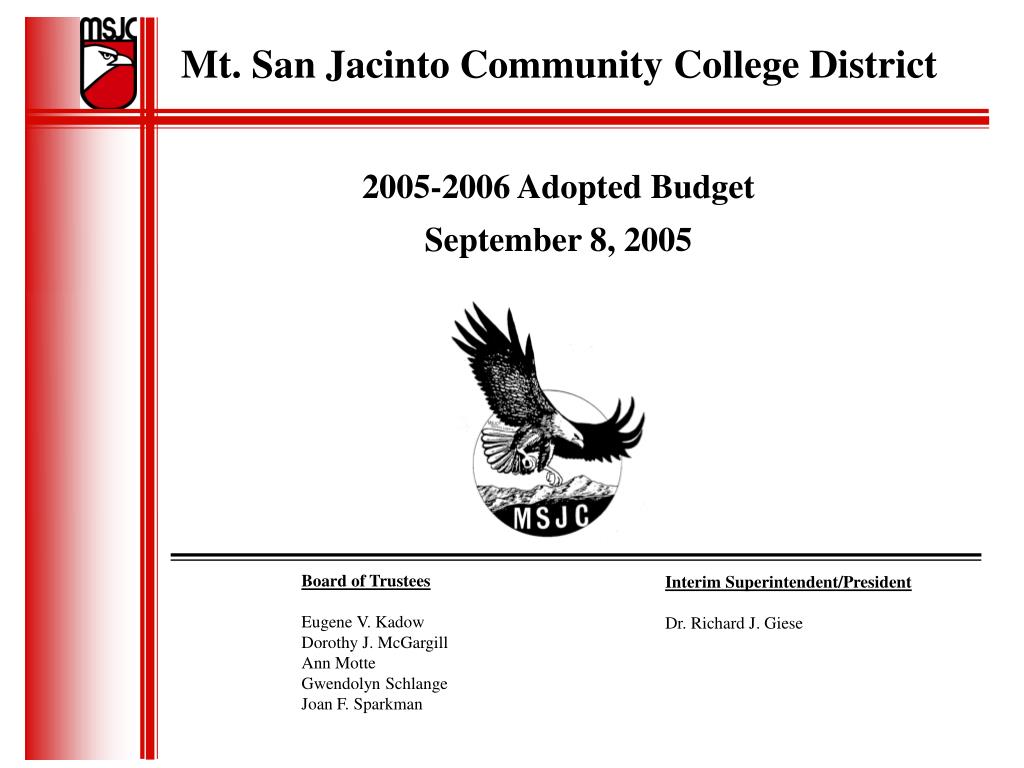 MSJC

Mt. San Jacinto Community College District

2005-2006 Adopted Budget
September 8, 2005

MSJC

Board of Trustees

Eugene V. Kadow
Dorothy J. McGargill
Ann Motte
Gwendolyn Schlange
Joan F. Sparkman

Interim Superintendent/President

Dr. Richard J. Giese